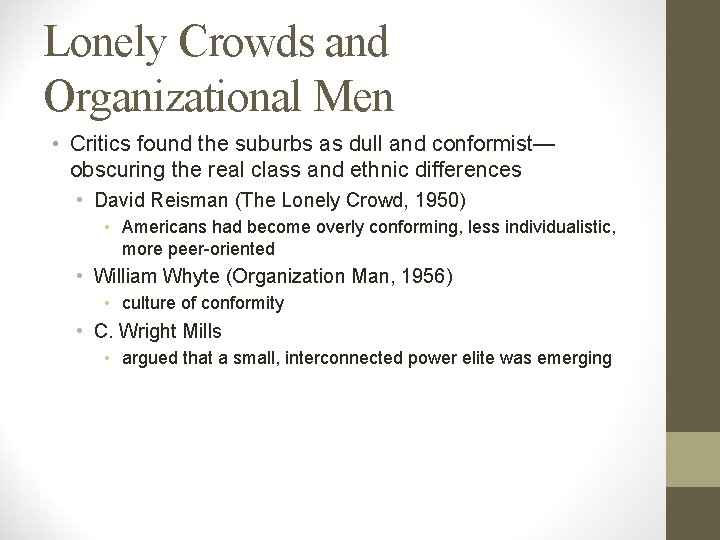 Lonely Crowds and Organizational Men

• Critics found the suburbs as dull and conformist—obscuring the real class and ethnic differences
 • David Reisman (The Lonely Crowd, 1950)
  • Americans had become overly conforming, less individualistic, more peer-oriented
 • William Whyte (Organization Man, 1956)
  • culture of conformity
 • C. Wright Mills
  • argued that a small, interconnected power elite was emerging